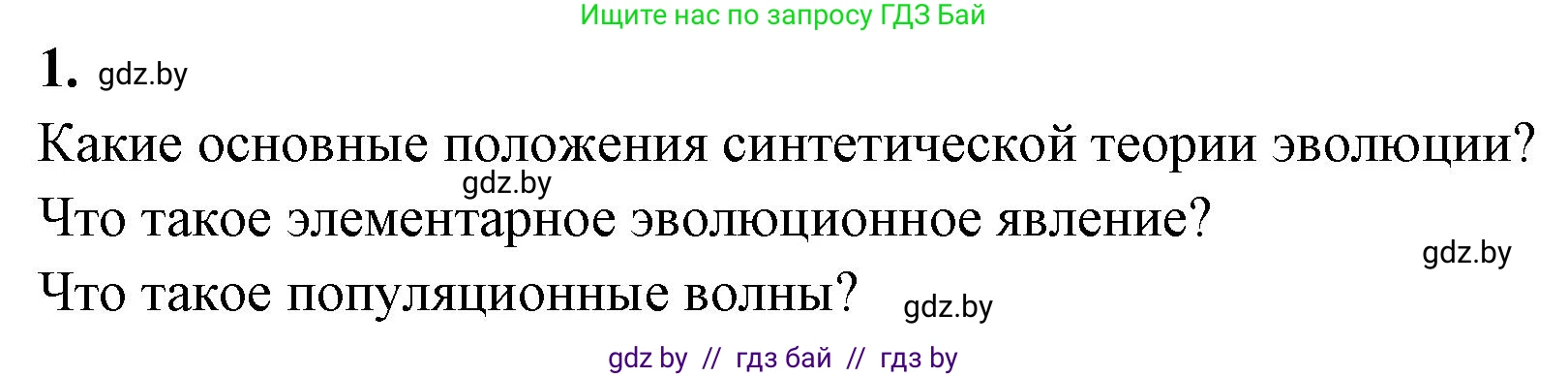 Ищите нас по запросу ГДЗ Бай

1. gdz.by

Какие основные положения синтетической теории эволюции?

gdz.by

Что такое элементарное эволюционное явление?

gdz.by

Что такое популяционные волны? gdz.by

gdz by // гдз бай // гдз by